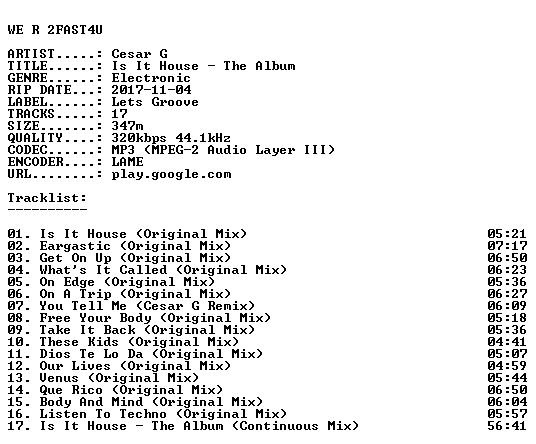 WE R 2FAST4U

ARTIST.....: Cesar G
TITLE......: Is It House - The Album
GENRE......: Electronic
RIP DATE...: 2017-11-04
LABEL......: Lets Groove
TRACKS.....: 17
SIZE.......: 347m
QUALITY....: 320kbps 44.1kHz
CODEC......: MP3 (MPEG-2 Audio Layer III)
ENCODER....: LAME
URL........: play.google.com

Tracklist:
----------

01. Is It House (Original Mix) 05:21
02. Eargastic (Original Mix) 07:17
03. Get On Up (Original Mix) 06:50
04. What's It Called (Original Mix) 06:23
05. On Edge (Original Mix) 05:36
06. On A Trip (Original Mix) 06:27
07. You Tell Me (Cesar G Remix) 06:09
08. Free Your Body (Original Mix) 05:18
09. Take It Back (Original Mix) 05:36
10. These Kids (Original Mix) 04:41
11. Dios Te Lo Da (Original Mix) 05:07
12. Our Lives (Original Mix) 04:59
13. Venus (Original Mix) 05:44
14. Que Rico (Original Mix) 06:50
15. Body And Mind (Original Mix) 06:04
16. Listen To Techno (Original Mix) 05:57
17. Is It House - The Album (Continuous Mix) 56:41